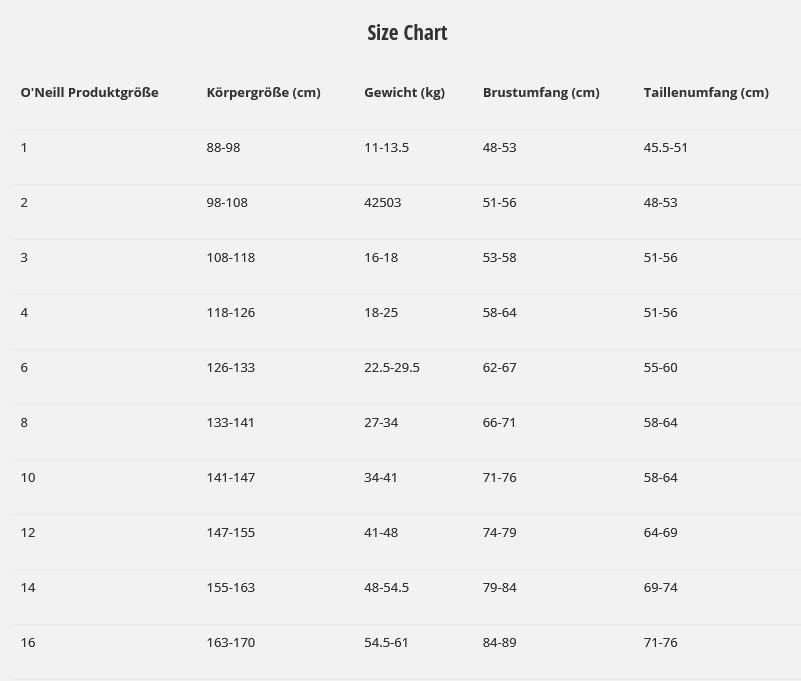 Size Chart

| O'Neill Produktgröße | Körpergröße (cm) | Gewicht (kg) | Brustumfang (cm) | Taillenumfang (cm) |
|---|---|---|---|---|
| 1 | 88-98 | 11-13.5 | 48-53 | 45.5-51 |
| 2 | 98-108 | 42503 | 51-56 | 48-53 |
| 3 | 108-118 | 16-18 | 53-58 | 51-56 |
| 4 | 118-126 | 18-25 | 58-64 | 51-56 |
| 6 | 126-133 | 22.5-29.5 | 62-67 | 55-60 |
| 8 | 133-141 | 27-34 | 66-71 | 58-64 |
| 10 | 141-147 | 34-41 | 71-76 | 58-64 |
| 12 | 147-155 | 41-48 | 74-79 | 64-69 |
| 14 | 155-163 | 48-54.5 | 79-84 | 69-74 |
| 16 | 163-170 | 54.5-61 | 84-89 | 71-76 |